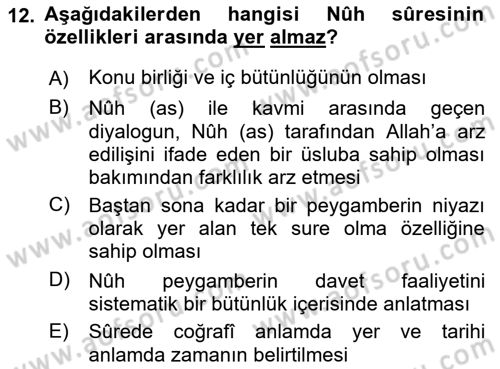 12. Aşağıdakilerden hangisi Nûh sûresinin özellikleri arasında yer almaz?

A) Konu birliği ve iç bütünlüğünün olması

B) Nûh (as) ile kavmi arasında geçen diyalogun, Nûh (as) tarafından Allah'a arz edilişini ifade eden bir üsluba sahip olması bakımından farklılık arz etmesi

C) Baştan sona kadar bir peygamberin niyazı olarak yer alan tek sure olma özelliğine sahip olması

D) Nûh peygamberin davet faaliyetini sistematik bir bütünlük içerisinde anlatması

E) Sûrede coğrafî anlamda yer ve tarihi anlamda zamanın belirtilmesi

www.aofsoru.com